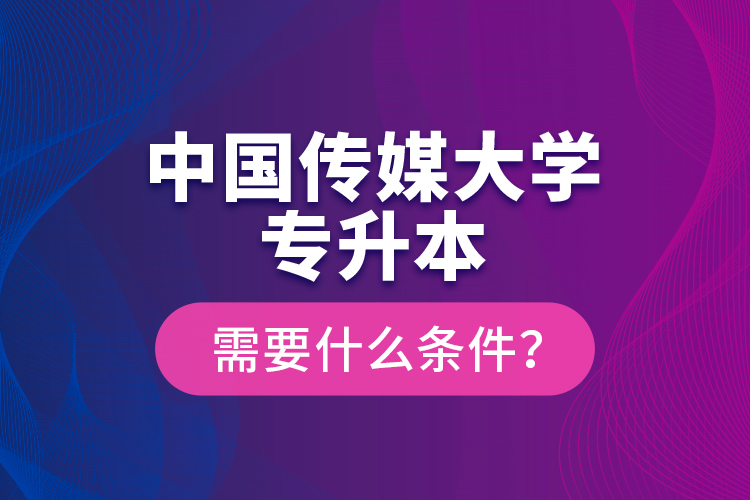 中国传媒大学
专升本

需要什么条件?